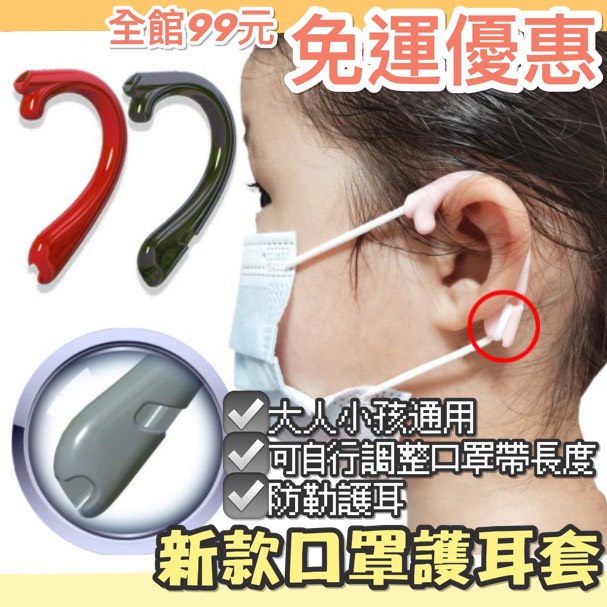 全館99元 免運優惠

大人小孩通用
可自行調整口罩帶長度
防勒護耳

新款口罩護耳套